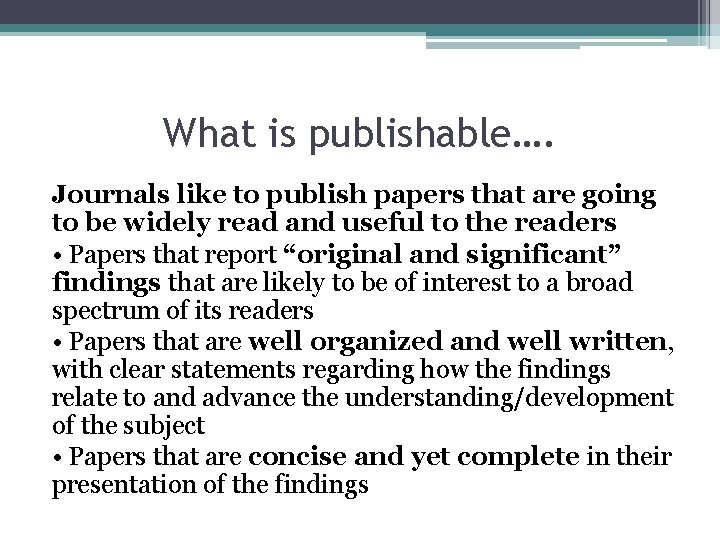 What is publishable….

Journals like to publish papers that are going to be widely read and useful to the readers

• Papers that report “original and significant” findings that are likely to be of interest to a broad spectrum of its readers

• Papers that are well organized and well written, with clear statements regarding how the findings relate to and advance the understanding/development of the subject

• Papers that are concise and yet complete in their presentation of the findings